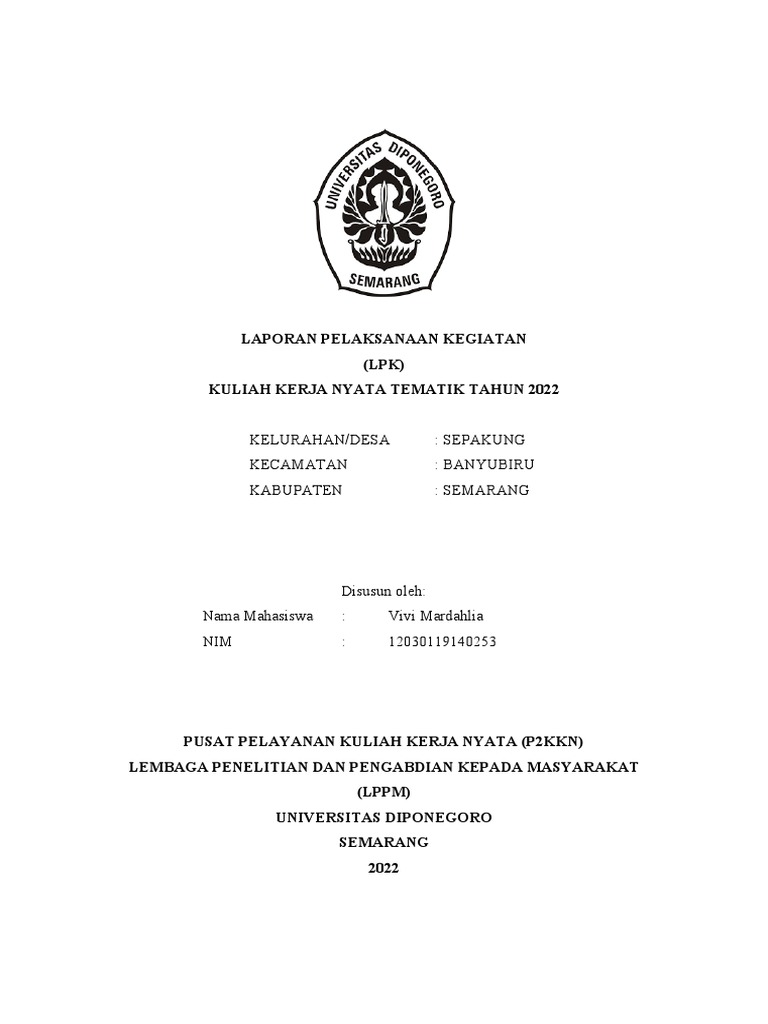 UNIVERSITAS DIPONEGORO
SEMARANG

LAPORAN PELAKSANAAN KEGIATAN
(LPK)
KULIAH KERJA NYATA TEMATIK TAHUN 2022

KELURAHAN/DESA : SEPAKUNG
KECAMATAN : BANYUBIRU
KABUPATEN : SEMARANG

Disusun oleh:
Nama Mahasiswa : Vivi Mardahlia
NIM : 12030119140253

PUSAT PELAYANAN KULIAH KERJA NYATA (P2KKN)
LEMBAGA PENELITIAN DAN PENGABDIAN KEPADA MASYARAKAT
(LPPM)
UNIVERSITAS DIPONEGORO
SEMARANG
2022